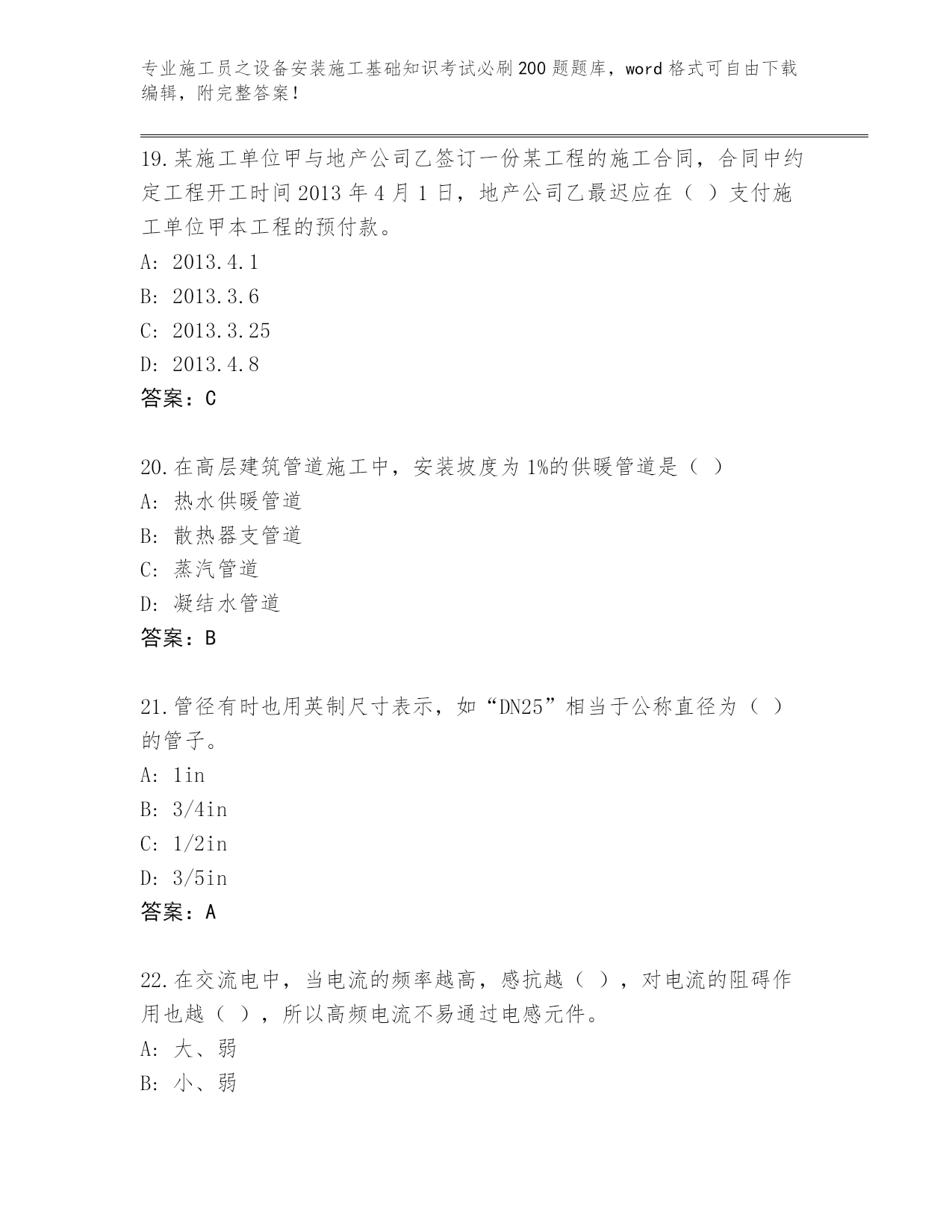 专业施工员之设备安装施工基础知识考试必刷200题题库，word格式可自由下载编辑，附完整答案！

19.某施工单位甲与地产公司乙签订一份某工程的施工合同，合同中约定工程开工时间2013年4月1日，地产公司乙最迟应在（ ）支付施工单位甲本工程的预付款。
A: 2013.4.1
B: 2013.3.6
C: 2013.3.25
D: 2013.4.8
答案：C

20.在高层建筑管道施工中，安装坡度为1%的供暖管道是（ ）
A: 热水供暖管道
B: 散热器支管道
C: 蒸汽管道
D: 凝结水管道
答案：B

21.管径有时也用英制尺寸表示，如“DN25”相当于公称直径为（ ）的管子。
A: 1in
B: 3/4in
C: 1/2in
D: 3/5in
答案：A

22.在交流电中，当电流的频率越高，感抗越（ ），对电流的阻碍作用也越（ ），所以高频电流不易通过电感元件。
A: 大、弱
B: 小、弱